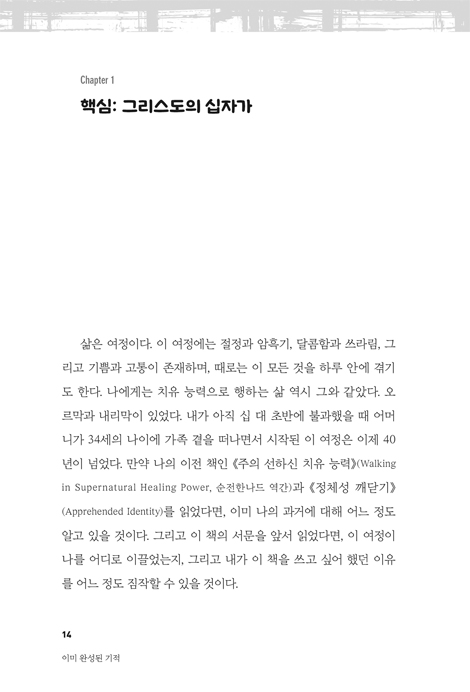 Chapter 1

핵심: 그리스도의 십자가

삶은 여정이다. 이 여정에는 절정과 암흑기, 달콤함과 쓰라림, 그리고 기쁨과 고통이 존재하며, 때로는 이 모든 것을 하루 안에 겪기도 한다. 나에게는 치유 능력으로 행하는 삶 역시 그와 같았다. 오르막과 내리막이 있었다. 내가 아직 십 대 초반에 불과했을 때 어머니가 34세의 나이에 가족 곁을 떠나면서 시작된 이 여정은 이제 40년이 넘었다. 만약 나의 이전 책인 《주의 선하신 치유 능력》(Walking in Supernatural Healing Power, 순전한나드 역간)과 《정체성 깨닫기》(Apprehended Identity)를 읽었다면, 이미 나의 과거에 대해 어느 정도 알고 있을 것이다. 그리고 이 책의 서문을 앞서 읽었다면, 이 여정이 나를 어디로 이끌었는지, 그리고 내가 이 책을 쓰고 싶어 했던 이유를 어느 정도 짐작할 수 있을 것이다.

14
이미 완성된 기적